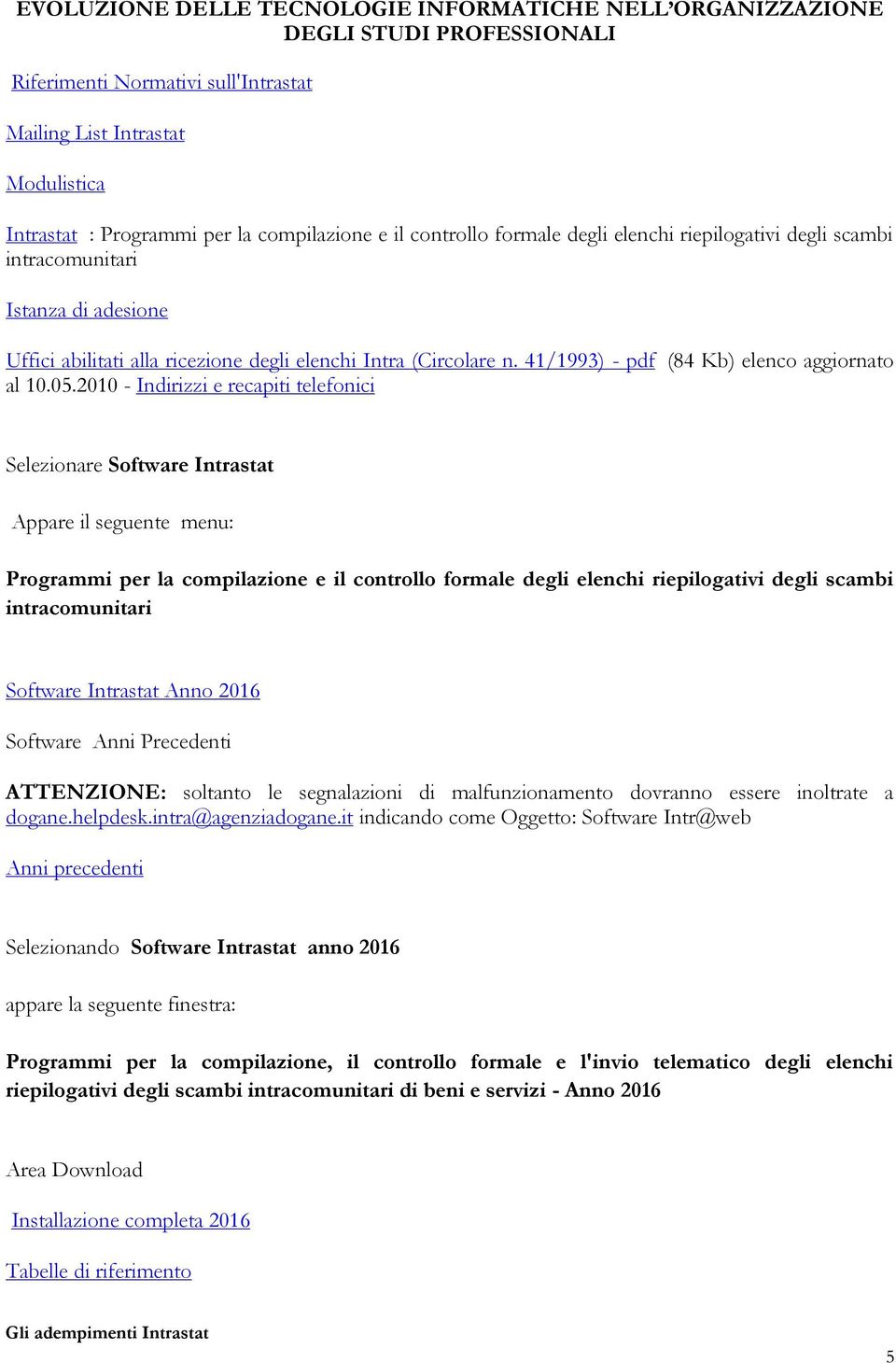 EVOLUZIONE DELLE TECNOLOGIE INFORMATICHE NELL'ORGANIZZAZIONE DEGLI STUDI PROFESSIONALI

Riferimenti Normativi sull'Intrastat

Mailing List Intrastat

Modulistica

Intrastat : Programmi per la compilazione e il controllo formale degli elenchi riepilogativi degli scambi intracomunitari

Istanza di adesione

Uffici abilitati alla ricezione degli elenchi Intra (Circolare n. 41/1993) - pdf (84 Kb) elenco aggiornato al 10.05.2010 - Indirizzi e recapiti telefonici

Selezionare Software Intrastat

Appare il seguente menu:

Programmi per la compilazione e il controllo formale degli elenchi riepilogativi degli scambi intracomunitari

Software Intrastat Anno 2016

Software Anni Precedenti

ATTENZIONE: soltanto le segnalazioni di malfunzionamento dovranno essere inoltrate a dogane.helpdesk.intra@agenziadogane.it indicando come Oggetto: Software Intr@web

Anni precedenti

Selezionando Software Intrastat anno 2016

appare la seguente finestra:

Programmi per la compilazione, il controllo formale e l'invio telematico degli elenchi riepilogativi degli scambi intracomunitari di beni e servizi - Anno 2016

Area Download

Installazione completa 2016

Tabelle di riferimento

Gli adempimenti Intrastat

5